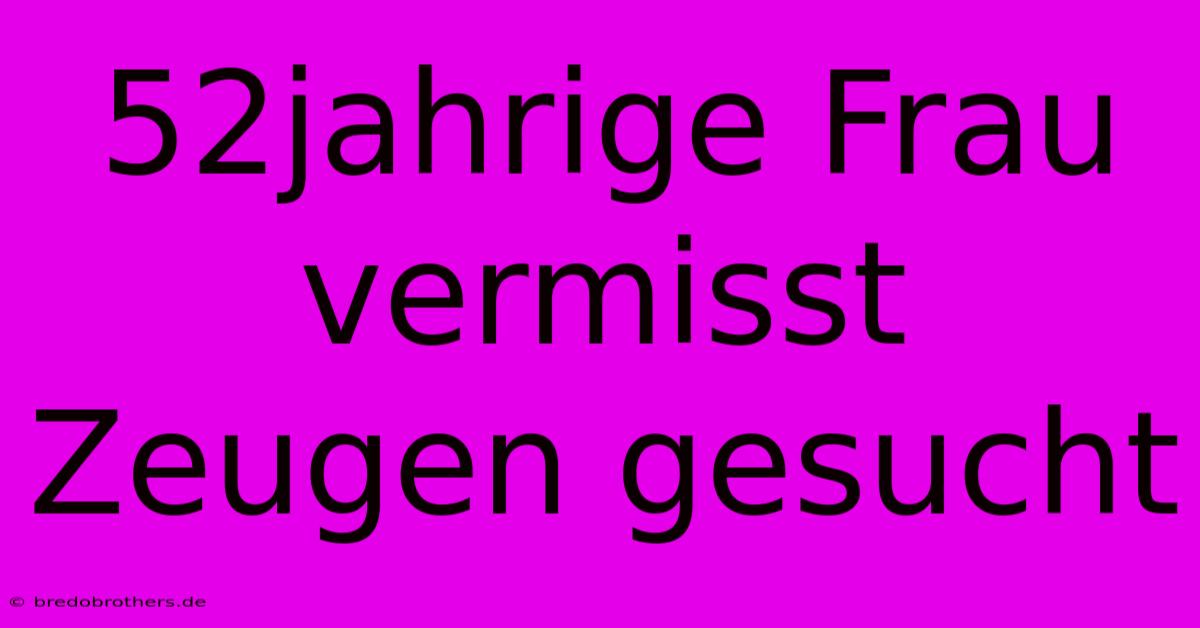 52jahrige Frau vermisst Zeugen gesucht

© bredobrothers.de